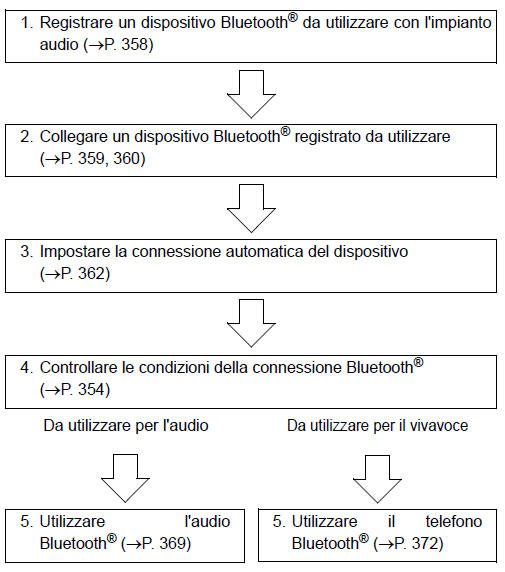 1. Registrare un dispositivo Bluetooth® da utilizzare con l'impianto audio (→P. 358)

2. Collegare un dispositivo Bluetooth® registrato da utilizzare (→P. 359, 360)

3. Impostare la connessione automatica del dispositivo (→P. 362)

4. Controllare le condizioni della connessione Bluetooth® (→P. 354)

Da utilizzare per l'audio

Da utilizzare per il vivavoce

5. Utilizzare l'audio Bluetooth® (→P. 369)

5. Utilizzare il telefono Bluetooth® (→P. 372)